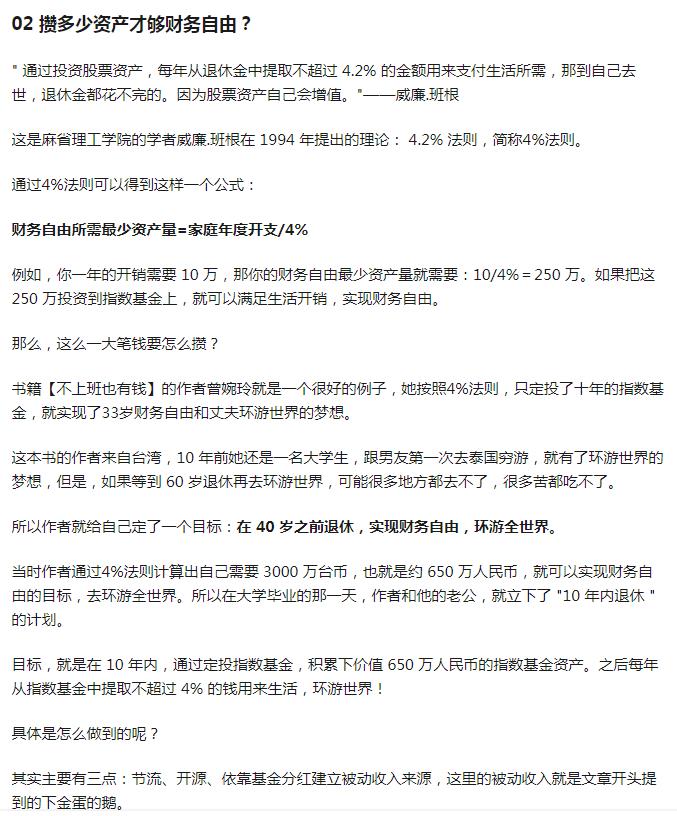 02 攒多少资产才够财务自由？

" 通过投资股票资产，每年从退休金中提取不超过 4.2% 的金额用来支付生活所需，那到自己去世，退休金都花不完的。因为股票资产自己会增值。"——威廉.班根

这是麻省理工学院的学者威廉.班根在 1994 年提出的理论： 4.2% 法则，简称4%法则。

通过4%法则可以得到这样一个公式：

财务自由所需最少资产量=家庭年度开支/4%

例如，你一年的开销需要 10 万，那你的财务自由最少资产量就需要：10/4% = 250 万。如果把这 250 万投资到指数基金上，就可以满足生活开销，实现财务自由。

那么，这么一大笔钱要怎么攒？

书籍【不上班也有钱】的作者曾婉玲就是一个很好的例子，她按照4%法则，只定投了十年的指数基金，就实现了33岁财务自由和丈夫环游世界的梦想。

这本书的作者来自台湾，10 年前她还是一名大学生，跟男友第一次去泰国穷游，就有了环游世界的梦想，但是，如果等到 60 岁退休再去环游世界，可能很多地方都去不了，很多苦都吃不了。

所以作者就给自己定了一个目标：在 40 岁之前退休，实现财务自由，环游全世界。

当时作者通过4%法则计算出自己需要 3000 万台币，也就是约 650 万人民币，就可以实现财务自由的目标，去环游全世界。所以在大学毕业的那一天，作者和他的老公，就立下了 "10 年内退休 " 的计划。

目标，就是在 10 年内，通过定投指数基金，积累下价值 650 万人民币的指数基金资产。之后每年从指数基金中提取不超过 4% 的钱用来生活，环游世界！

具体是怎么做到的呢？

其实主要有三点：节流、开源、依靠基金分红建立被动收入来源，这里的被动收入就是文章开头提到的下金蛋的鹅。